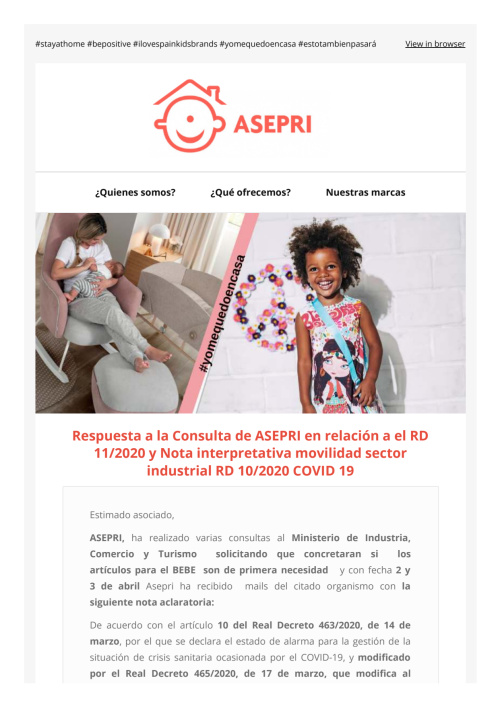 #stayathome #bepositive #ilovespainkidsbrands #yomequedoencasa #estotambienpasará

View in browser

ASEPRI

¿Quienes somos?

¿Qué ofrecemos?

Nuestras marcas

#yomequedoencasa

Respuesta a la Consulta de ASEPRI en relación a el RD 11/2020 y Nota interpretativa movilidad sector industrial RD 10/2020 COVID 19

Estimado asociado,

ASEPRI, ha realizado varias consultas al Ministerio de Industria, Comercio y Turismo solicitando que concretaran si los artículos para el BEBE son de primera necesidad y con fecha 2 y 3 de abril Asepri ha recibido mails del citado organismo con la siguiente nota aclaratoria:

De acuerdo con el artículo 10 del Real Decreto 463/2020, de 14 de marzo, por el que se declara el estado de alarma para la gestión de la situación de crisis sanitaria ocasionada por el COVID-19, y modificado por el Real Decreto 465/2020, de 17 de marzo, que modifica al